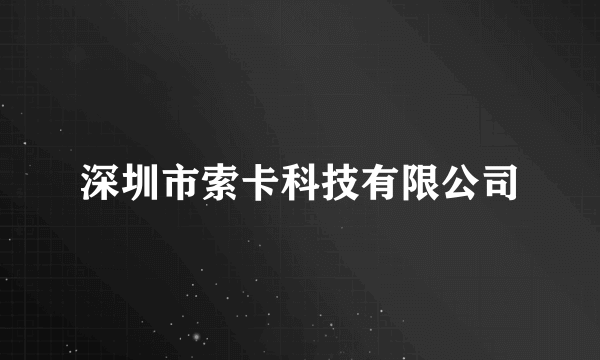 深圳市索卡科技有限公司